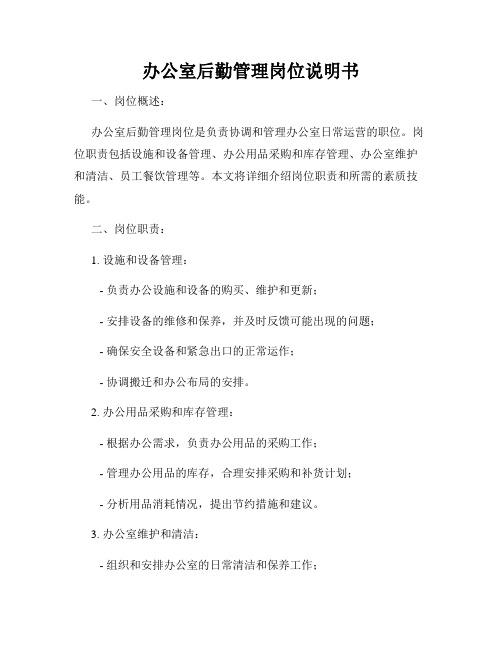 办公室后勤管理岗位说明书

一、岗位概述：

办公室后勤管理岗位是负责协调和管理办公室日常运营的职位。岗位职责包括设施和设备管理、办公用品采购和库存管理、办公室维护和清洁、员工餐饮管理等。本文将详细介绍岗位职责和所需的素质技能。

二、岗位职责：

1. 设施和设备管理：

- 负责办公设施和设备的购买、维护和更新；

- 安排设备的维修和保养，并及时反馈可能出现的问题；

- 确保安全设备和紧急出口的正常运作；

- 协调搬迁和办公布局的安排。

2. 办公用品采购和库存管理：

- 根据办公需求，负责办公用品的采购工作；

- 管理办公用品的库存，合理安排采购和补货计划；

- 分析用品消耗情况，提出节约措施和建议。

3. 办公室维护和清洁：

- 组织和安排办公室的日常清洁和保养工作；